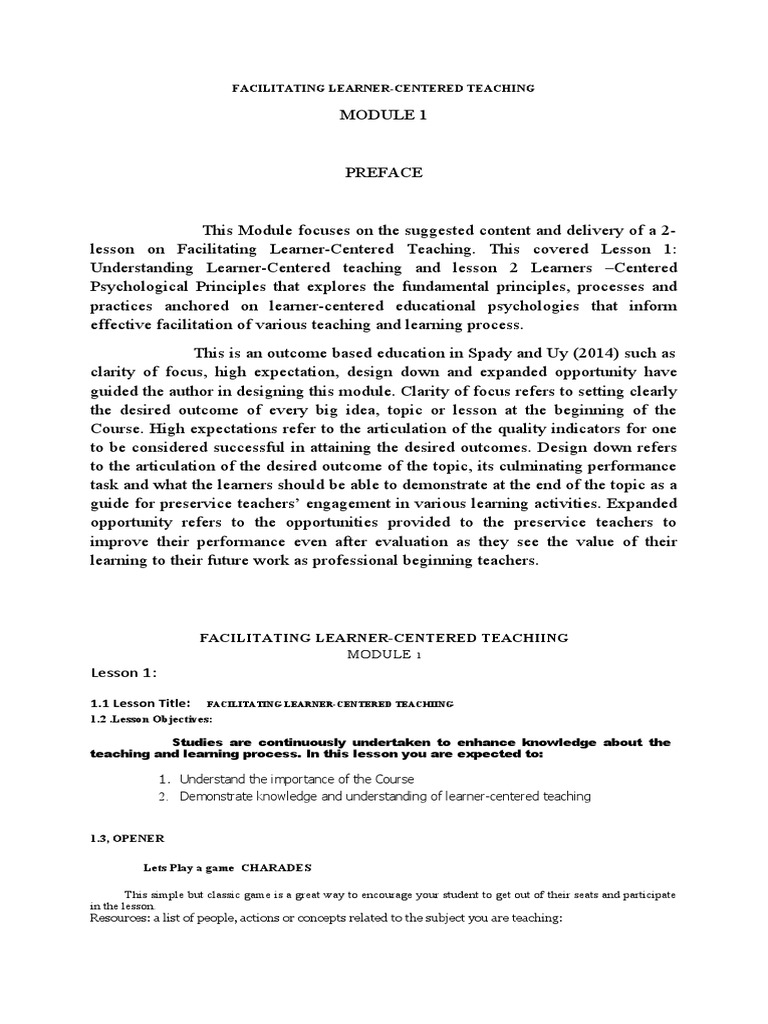 FACILITATING LEARNER-CENTERED TEACHING

MODULE 1

PREFACE

This Module focuses on the suggested content and delivery of a 2-lesson on Facilitating Learner-Centered Teaching. This covered Lesson 1: Understanding Learner-Centered teaching and lesson 2 Learners –Centered Psychological Principles that explores the fundamental principles, processes and practices anchored on learner-centered educational psychologies that inform effective facilitation of various teaching and learning process.

This is an outcome based education in Spady and Uy (2014) such as clarity of focus, high expectation, design down and expanded opportunity have guided the author in designing this module. Clarity of focus refers to setting clearly the desired outcome of every big idea, topic or lesson at the beginning of the Course. High expectations refer to the articulation of the quality indicators for one to be considered successful in attaining the desired outcomes. Design down refers to the articulation of the desired outcome of the topic, its culminating performance task and what the learners should be able to demonstrate at the end of the topic as a guide for preservice teachers' engagement in various learning activities. Expanded opportunity refers to the opportunities provided to the preservice teachers to improve their performance even after evaluation as they see the value of their learning to their future work as professional beginning teachers.

FACILITATING LEARNER-CENTERED TEACHIING
MODULE 1

Lesson 1:

1.1 Lesson Title: FACILITATING LEARNER-CENTERED TEACHIING
1.2 .Lesson Objectives:

Studies are continuously undertaken to enhance knowledge about the teaching and learning process. In this lesson you are expected to:

1. Understand the importance of the Course
2. Demonstrate knowledge and understanding of learner-centered teaching

1.3, OPENER

Lets Play a game CHARADES

This simple but classic game is a great way to encourage your student to get out of their seats and participate in the lesson.
Resources: a list of people, actions or concepts related to the subject you are teaching: